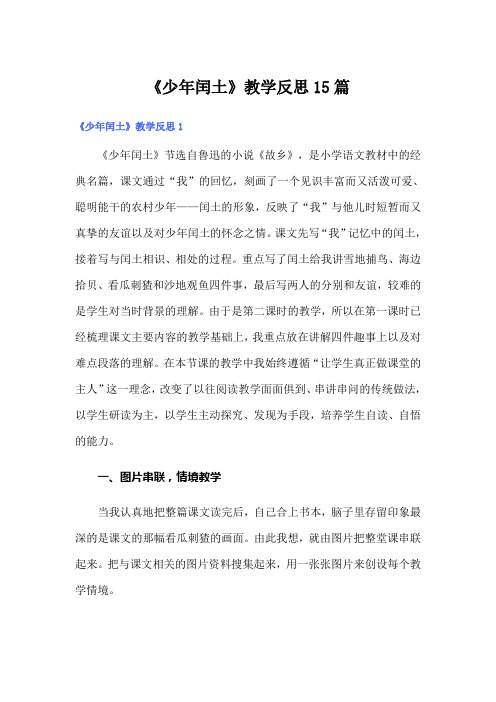 《少年闰土》教学反思15篇

《少年闰土》教学反思1

《少年闰土》节选自鲁迅的小说《故乡》，是小学语文教材中的经典名篇，课文通过“我”的回忆，刻画了一个见识丰富而又活泼可爱、聪明能干的农村少年——闰土的形象，反映了“我”与他儿时短暂而又真挚的友谊以及对少年闰土的怀念之情。课文先写“我”记忆中的闰土，接着写与闰土相识、相处的过程。重点写了闰土给我讲雪地捕鸟、海边拾贝、看瓜刺猹和沙地观鱼四件事，最后写两人的分别和友谊，较难的是学生对当时背景的理解。由于是第二课时的教学，所以在第一课时已经梳理课文主要内容的教学基础上，我重点放在讲解四件趣事上以及对难点段落的理解。在本节课的教学中我始终遵循“让学生真正做课堂的主人”这一理念，改变了以往阅读教学面面俱到、串讲串问的传统做法，以学生研读为主，以学生主动探究、发现为手段，培养学生自读、自悟的能力。

一、图片串联，情境教学

当我认真地把整篇课文读完后，自己合上书本，脑子里存留印象最深的是课文的那幅看瓜刺猹的画面。由此我想，就由图片把整堂课串联起来。把与课文相关的图片资料搜集起来，用一张张图片来创设每个教学情境。